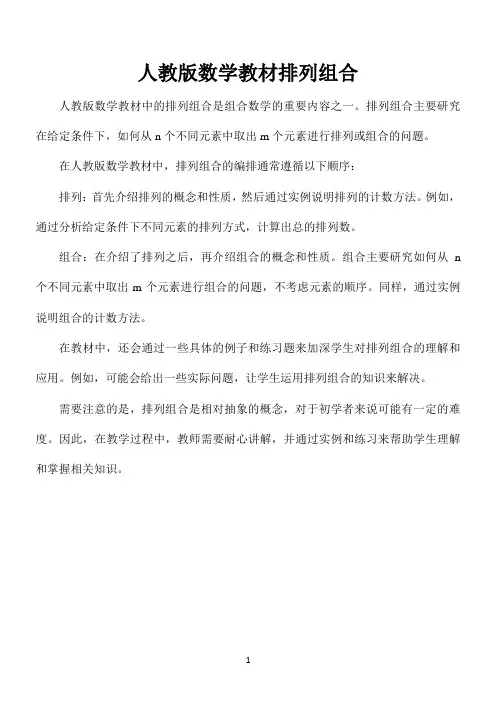 人教版数学教材排列组合

人教版数学教材中的排列组合是组合数学的重要内容之一。排列组合主要研究在给定条件下，如何从 n 个不同元素中取出 m 个元素进行排列或组合的问题。

在人教版数学教材中，排列组合的编排通常遵循以下顺序：

排列：首先介绍排列的概念和性质，然后通过实例说明排列的计数方法。例如，通过分析给定条件下不同元素的排列方式，计算出总的排列数。

组合：在介绍了排列之后，再介绍组合的概念和性质。组合主要研究如何从 n 个不同元素中取出 m 个元素进行组合的问题，不考虑元素的顺序。同样，通过实例说明组合的计数方法。

在教材中，还会通过一些具体的例子和练习题来加深学生对排列组合的理解和应用。例如，可能会给出一些实际问题，让学生运用排列组合的知识来解决。

需要注意的是，排列组合是相对抽象的概念，对于初学者来说可能有一定的难度。因此，在教学过程中，教师需要耐心讲解，并通过实例和练习来帮助学生理解和掌握相关知识。

1